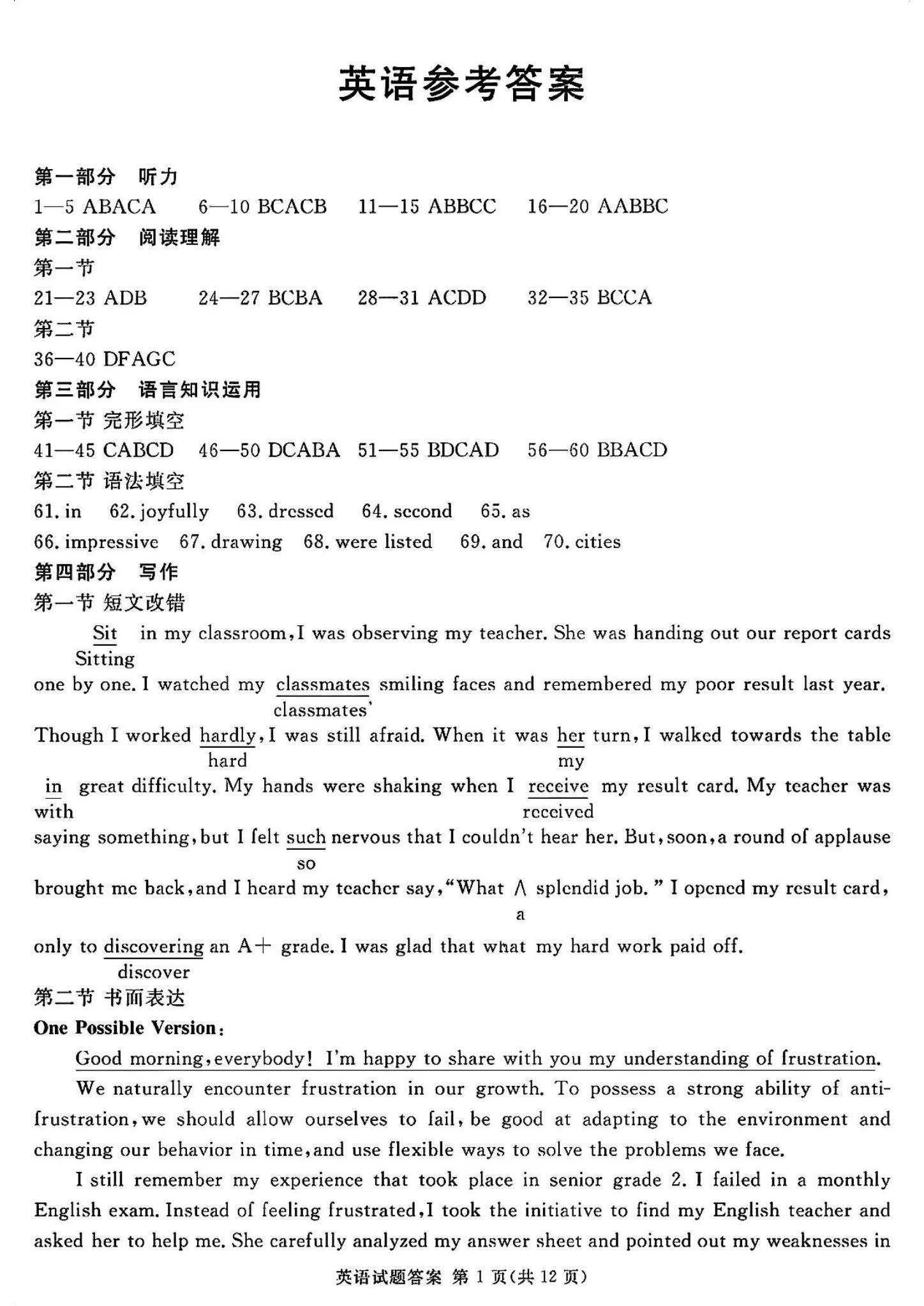 英语参考答案

第一部分 听力
1—5 ABACA　6—10 BCACB　11—15 ABBCC　16—20 AABBC
第二部分 阅读理解
第一节
21—23 ADB　24—27 BCBA　28—31 ACDD　32—35 BCCA
第二节
36—40 DFAGC
第三部分 语言知识运用
第一节 完形填空
41—45 CABCD　46—50 DCABA　51—55 BDCAD　56—60 BBACD
第二节 语法填空
61. in　62. joyfully　63. dressed　64. second　65. as
66. impressive　67. drawing　68. were listed　69. and　70. cities
第四部分 写作
第一节 短文改错
Sit in my classroom, I was observing my teacher. She was handing out our report cards
Sitting
one by one. I watched my classmates smiling faces and remembered my poor result last year.
classmates'
Though I worked hardly, I was still afraid. When it was her turn, I walked towards the table
hard　my
in great difficulty. My hands were shaking when I receive my result card. My teacher was
with　received
saying something, but I felt such nervous that I couldn't hear her. But, soon, a round of applause
so
brought me back, and I heard my teacher say, "What ∧ splendid job." I opened my result card,
a
only to discovering an A+ grade. I was glad that what my hard work paid off.
discover
第二节 书面表达
One Possible Version:
Good morning, everybody! I'm happy to share with you my understanding of frustration.
We naturally encounter frustration in our growth. To possess a strong ability of anti-frustration, we should allow ourselves to fail, be good at adapting to the environment and changing our behavior in time, and use flexible ways to solve the problems we face.
I still remember my experience that took place in senior grade 2. I failed in a monthly English exam. Instead of feeling frustrated, I took the initiative to find my English teacher and asked her to help me. She carefully analyzed my answer sheet and pointed out my weaknesses in
英语试题答案 第 1 页(共 12 页)